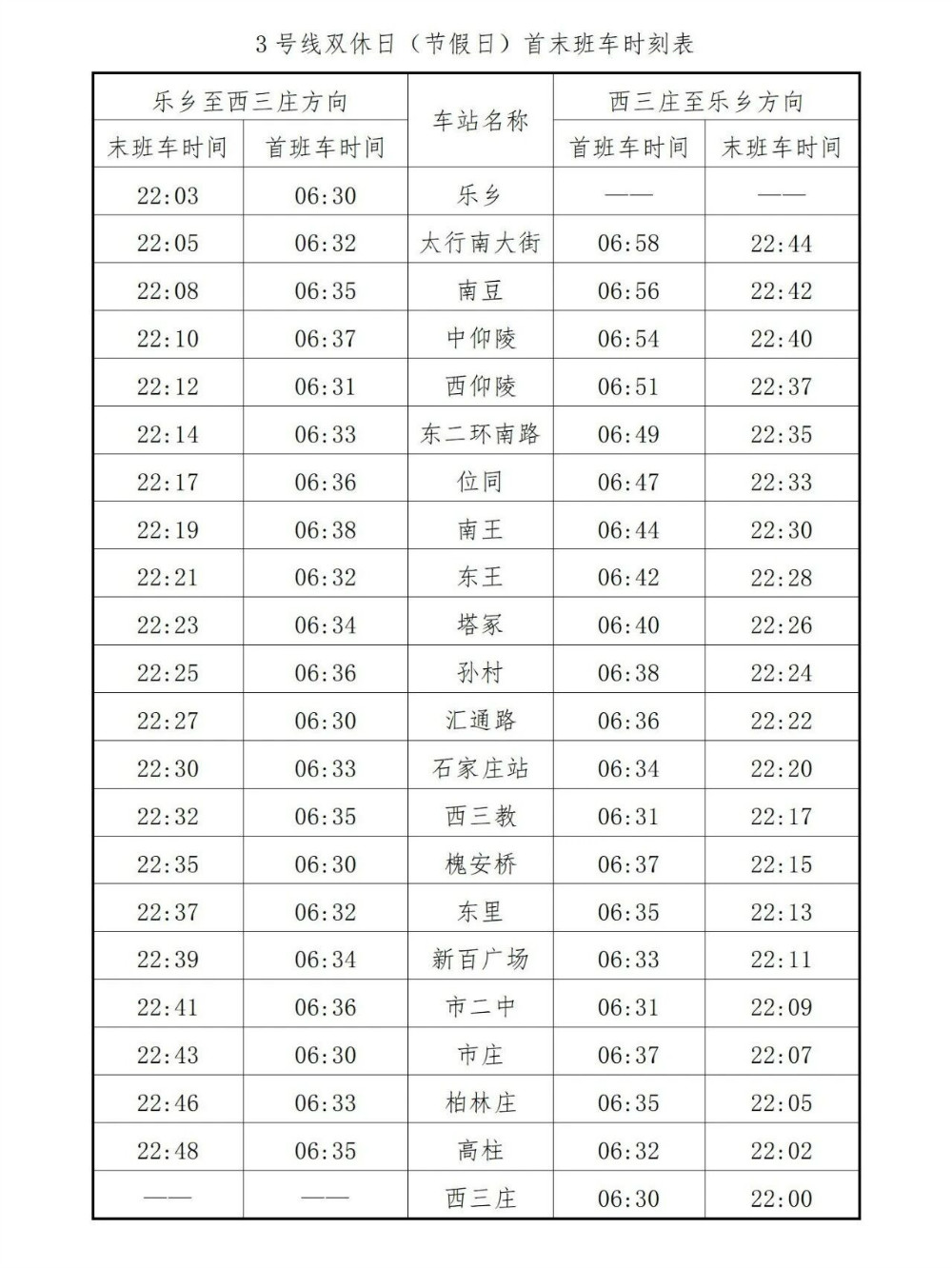 3 号线双休日（节假日）首末班车时刻表

| 乐乡至西三庄方向 | | 车站名称 | 西三庄至乐乡方向 | |
|---|---|---|---|---|
| 末班车时间 | 首班车时间 | | 首班车时间 | 末班车时间 |
| 22:03 | 06:30 | 乐乡 | —— | —— |
| 22:05 | 06:32 | 太行南大街 | 06:58 | 22:44 |
| 22:08 | 06:35 | 南豆 | 06:56 | 22:42 |
| 22:10 | 06:37 | 中仰陵 | 06:54 | 22:40 |
| 22:12 | 06:31 | 西仰陵 | 06:51 | 22:37 |
| 22:14 | 06:33 | 东二环南路 | 06:49 | 22:35 |
| 22:17 | 06:36 | 位同 | 06:47 | 22:33 |
| 22:19 | 06:38 | 南王 | 06:44 | 22:30 |
| 22:21 | 06:32 | 东王 | 06:42 | 22:28 |
| 22:23 | 06:34 | 塔冢 | 06:40 | 22:26 |
| 22:25 | 06:36 | 孙村 | 06:38 | 22:24 |
| 22:27 | 06:30 | 汇通路 | 06:36 | 22:22 |
| 22:30 | 06:33 | 石家庄站 | 06:34 | 22:20 |
| 22:32 | 06:35 | 西三教 | 06:31 | 22:17 |
| 22:35 | 06:30 | 槐安桥 | 06:37 | 22:15 |
| 22:37 | 06:32 | 东里 | 06:35 | 22:13 |
| 22:39 | 06:34 | 新百广场 | 06:33 | 22:11 |
| 22:41 | 06:36 | 市二中 | 06:31 | 22:09 |
| 22:43 | 06:30 | 市庄 | 06:37 | 22:07 |
| 22:46 | 06:33 | 柏林庄 | 06:35 | 22:05 |
| 22:48 | 06:35 | 高柱 | 06:32 | 22:02 |
| —— | —— | 西三庄 | 06:30 | 22:00 |